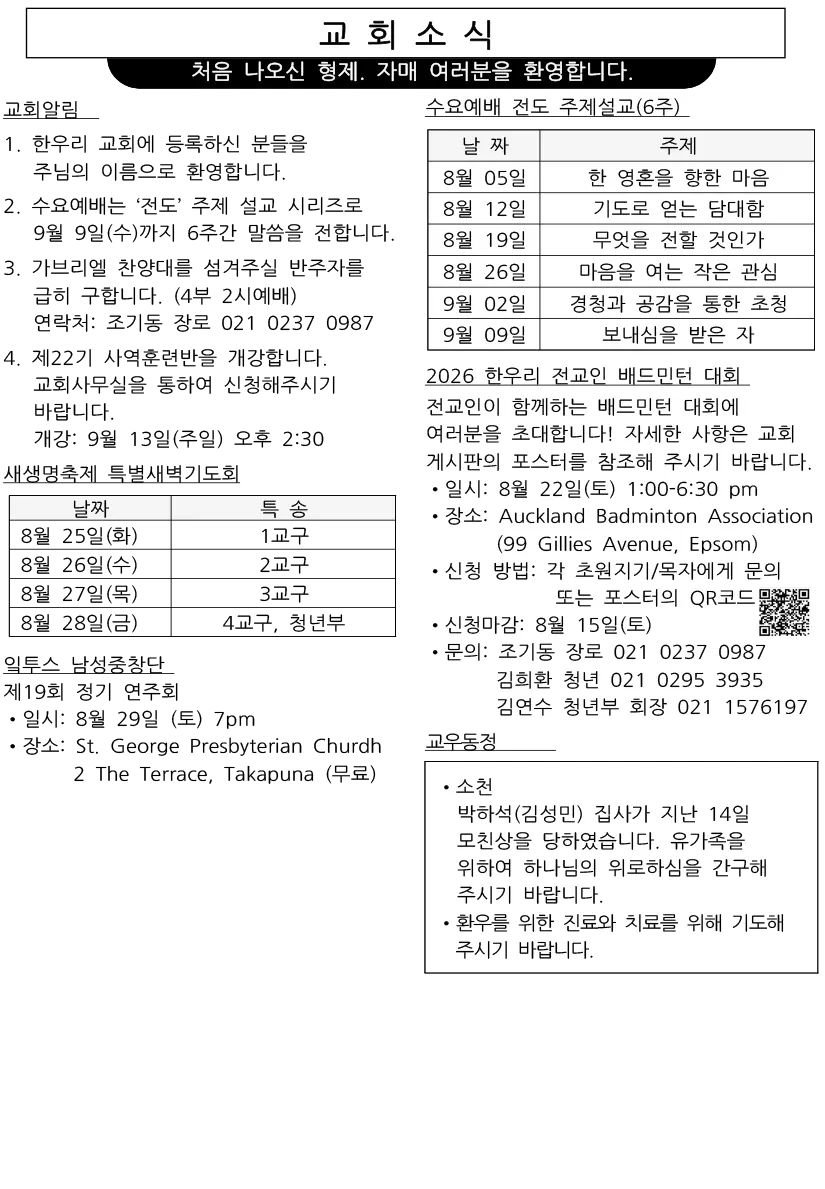 교 회 소 식

처음 나오신 형제. 자매 여러분을 환영합니다.

교회알림

1. 한우리 교회에 등록하신 분들을 주님의 이름으로 환영합니다.

2. 수요예배는 '전도' 주제 설교 시리즈로 9월 9일(수)까지 6주간 말씀을 전합니다.

3. 가브리엘 찬양대를 섬겨주실 반주자를 급히 구합니다. (4부 2시예배)
연락처: 조기동 장로 021 0237 0987

4. 제22기 사역훈련반을 개강합니다. 교회사무실을 통하여 신청해주시기 바랍니다.
개강: 9월 13일(주일) 오후 2:30

새생명축제 특별새벽기도회

| 날짜 | 특 송 |
|---|---|
| 8월 25일(화) | 1교구 |
| 8월 26일(수) | 2교구 |
| 8월 27일(목) | 3교구 |
| 8월 28일(금) | 4교구, 청년부 |

익투스 남성중창단

제19회 정기 연주회
• 일시: 8월 29일 (토) 7pm
• 장소: St. George Presbyterian Churdh
2 The Terrace, Takapuna (무료)

수요예배 전도 주제설교(6주)

| 날 짜 | 주제 |
|---|---|
| 8월 05일 | 한 영혼을 향한 마음 |
| 8월 12일 | 기도로 얻는 담대함 |
| 8월 19일 | 무엇을 전할 것인가 |
| 8월 26일 | 마음을 여는 작은 관심 |
| 9월 02일 | 경청과 공감을 통한 초청 |
| 9월 09일 | 보내심을 받은 자 |

2026 한우리 전교인 배드민턴 대회

전교인이 함께하는 배드민턴 대회에 여러분을 초대합니다! 자세한 사항은 교회 게시판의 포스터를 참조해 주시기 바랍니다.
• 일시: 8월 22일(토) 1:00-6:30 pm
• 장소: Auckland Badminton Association
(99 Gillies Avenue, Epsom)
• 신청 방법: 각 초원지기/목자에게 문의
또는 포스터의 QR코드
• 신청마감: 8월 15일(토)
• 문의: 조기동 장로 021 0237 0987
김희환 청년 021 0295 3935
김연수 청년부 회장 021 1576197

교우동정

• 소천
박하석(김성민) 집사가 지난 14일 모친상을 당하였습니다. 유가족을 위하여 하나님의 위로하심을 간구해 주시기 바랍니다.
• 환우를 위한 진료와 치료를 위해 기도해 주시기 바랍니다.